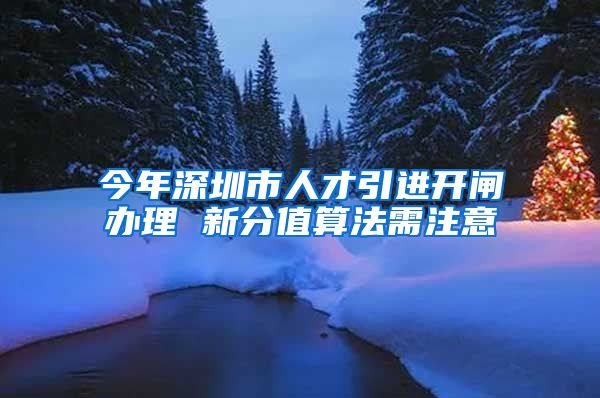 今年深圳市人才引进开闸办理 新分值算法需注意